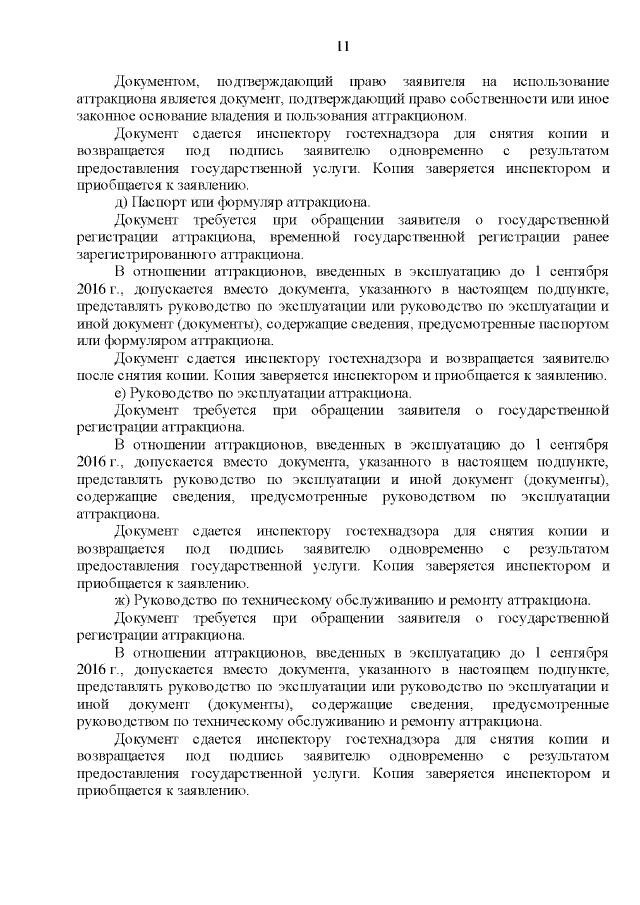 11

Документом, подтверждающий право заявителя на использование аттракциона является документ, подтверждающий право собственности или иное законное основание владения и пользования аттракционом.

Документ сдается инспектору гостехнадзора для снятия копии и возвращается под подпись заявителю одновременно с результатом предоставления государственной услуги. Копия заверяется инспектором и приобщается к заявлению.

д) Паспорт или формуляр аттракциона.

Документ требуется при обращении заявителя о государственной регистрации аттракциона, временной государственной регистрации ранее зарегистрированного аттракциона.

В отношении аттракционов, введенных в эксплуатацию до 1 сентября 2016 г., допускается вместо документа, указанного в настоящем подпункте, представлять руководство по эксплуатации или руководство по эксплуатации и иной документ (документы), содержащие сведения, предусмотренные паспортом или формуляром аттракциона.

Документ сдается инспектору гостехнадзора и возвращается заявителю после снятия копии. Копия заверяется инспектором и приобщается к заявлению.

е) Руководство по эксплуатации аттракциона.

Документ требуется при обращении заявителя о государственной регистрации аттракциона.

В отношении аттракционов, введенных в эксплуатацию до 1 сентября 2016 г., допускается вместо документа, указанного в настоящем подпункте, представлять руководство по эксплуатации и иной документ (документы), содержащие сведения, предусмотренные руководством по эксплуатации аттракциона.

Документ сдается инспектору гостехнадзора для снятия копии и возвращается под подпись заявителю одновременно с результатом предоставления государственной услуги. Копия заверяется инспектором и приобщается к заявлению.

ж) Руководство по техническому обслуживанию и ремонту аттракциона.

Документ требуется при обращении заявителя о государственной регистрации аттракциона.

В отношении аттракционов, введенных в эксплуатацию до 1 сентября 2016 г., допускается вместо документа, указанного в настоящем подпункте, представлять руководство по эксплуатации или руководство по эксплуатации и иной документ (документы), содержащие сведения, предусмотренные руководством по техническому обслуживанию и ремонту аттракциона.

Документ сдается инспектору гостехнадзора для снятия копии и возвращается под подпись заявителю одновременно с результатом предоставления государственной услуги. Копия заверяется инспектором и приобщается к заявлению.